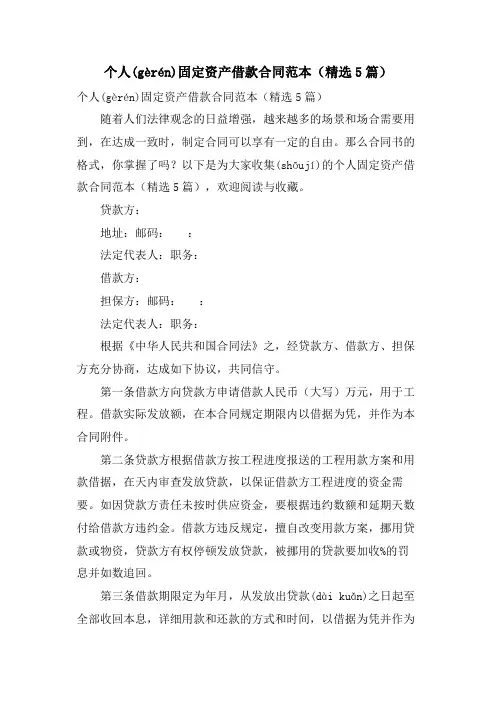 个人(gèrén)固定资产借款合同范本（精选5篇）

个人(gèrén)固定资产借款合同范本（精选5篇）

随着人们法律观念的日益增强，越来越多的场景和场合需要用到，在达成一致时，制定合同可以享有一定的自由。那么合同书的格式，你掌握了吗？以下是为大家收集(shōují)的个人固定资产借款合同范本（精选5篇），欢迎阅读与收藏。

贷款方：

地址：邮码：　：

法定代表人：职务：

借款方：

担保方：邮码：　：

法定代表人：职务：

根据《中华人民共和国合同法》之，经贷款方、借款方、担保方充分协商，达成如下协议，共同信守。

第一条借款方向贷款方申请借款人民币（大写）万元，用于工程。借款实际发放额，在本合同规定期限内以借据为凭，并作为本合同附件。

第二条贷款方根据借款方按工程进度报送的工程用款方案和用款借据，在天内审查发放贷款，以保证借款方工程进度的资金需要。如因贷款方责任未按时供应资金，要根据违约数额和延期天数付给借款方违约金。借款方违反规定，擅自改变用款方案，挪用贷款或物资，贷款方有权停顿发放贷款，被挪用的贷款要加收%的罚息并如数追回。

第三条借款期限定为年月，从发放出贷款(dài kuǎn)之日起至全部收回本息，详细用款和还款的方式和时间，以借据为凭并作为